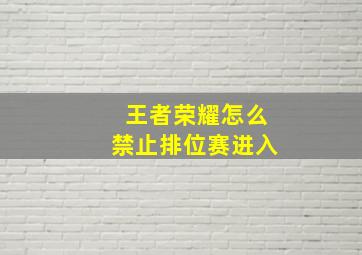 王者荣耀怎么
禁止排位赛进入